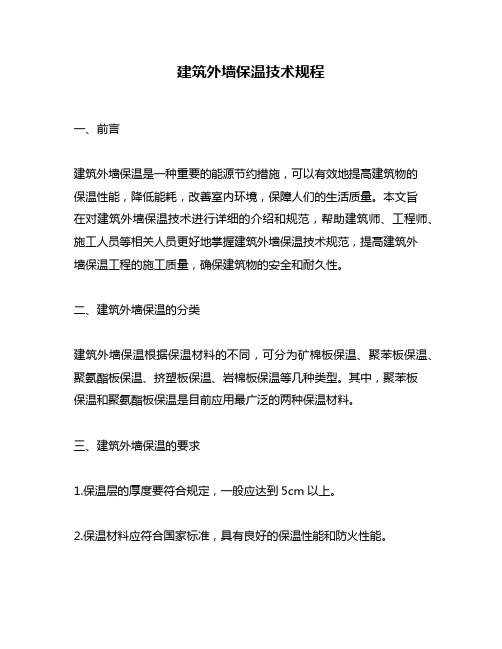 建筑外墙保温技术规程

一、前言

建筑外墙保温是一种重要的能源节约措施，可以有效地提高建筑物的保温性能，降低能耗，改善室内环境，保障人们的生活质量。本文旨在对建筑外墙保温技术进行详细的介绍和规范，帮助建筑师、工程师、施工人员等相关人员更好地掌握建筑外墙保温技术规范，提高建筑外墙保温工程的施工质量，确保建筑物的安全和耐久性。

二、建筑外墙保温的分类

建筑外墙保温根据保温材料的不同，可分为矿棉板保温、聚苯板保温、聚氨酯板保温、挤塑板保温、岩棉板保温等几种类型。其中，聚苯板保温和聚氨酯板保温是目前应用最广泛的两种保温材料。

三、建筑外墙保温的要求

1.保温层的厚度要符合规定，一般应达到 5cm 以上。

2.保温材料应符合国家标准，具有良好的保温性能和防火性能。